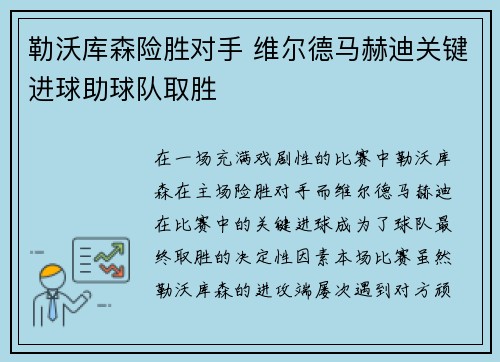 勒沃库森险胜对手 维尔德马赫迪关键进球助球队取胜

在一场充满戏剧性的比赛中勒沃库森在主场险胜对手而维尔德马赫迪在比赛中的关键进球成为了球队最终取胜的决定性因素本场比赛虽然勒沃库森的进攻端屡次遇到对方顽